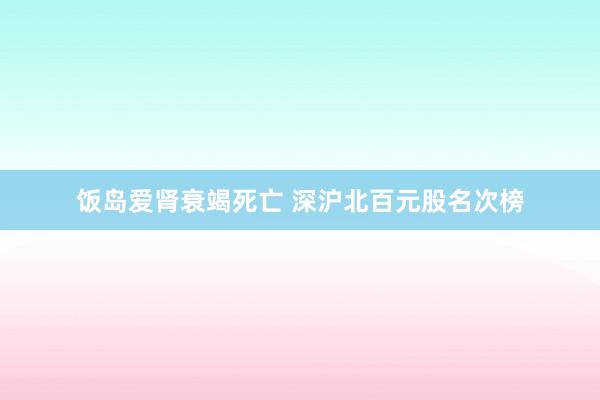 饭岛爱肾衰竭死亡 深沪北百元股名次榜